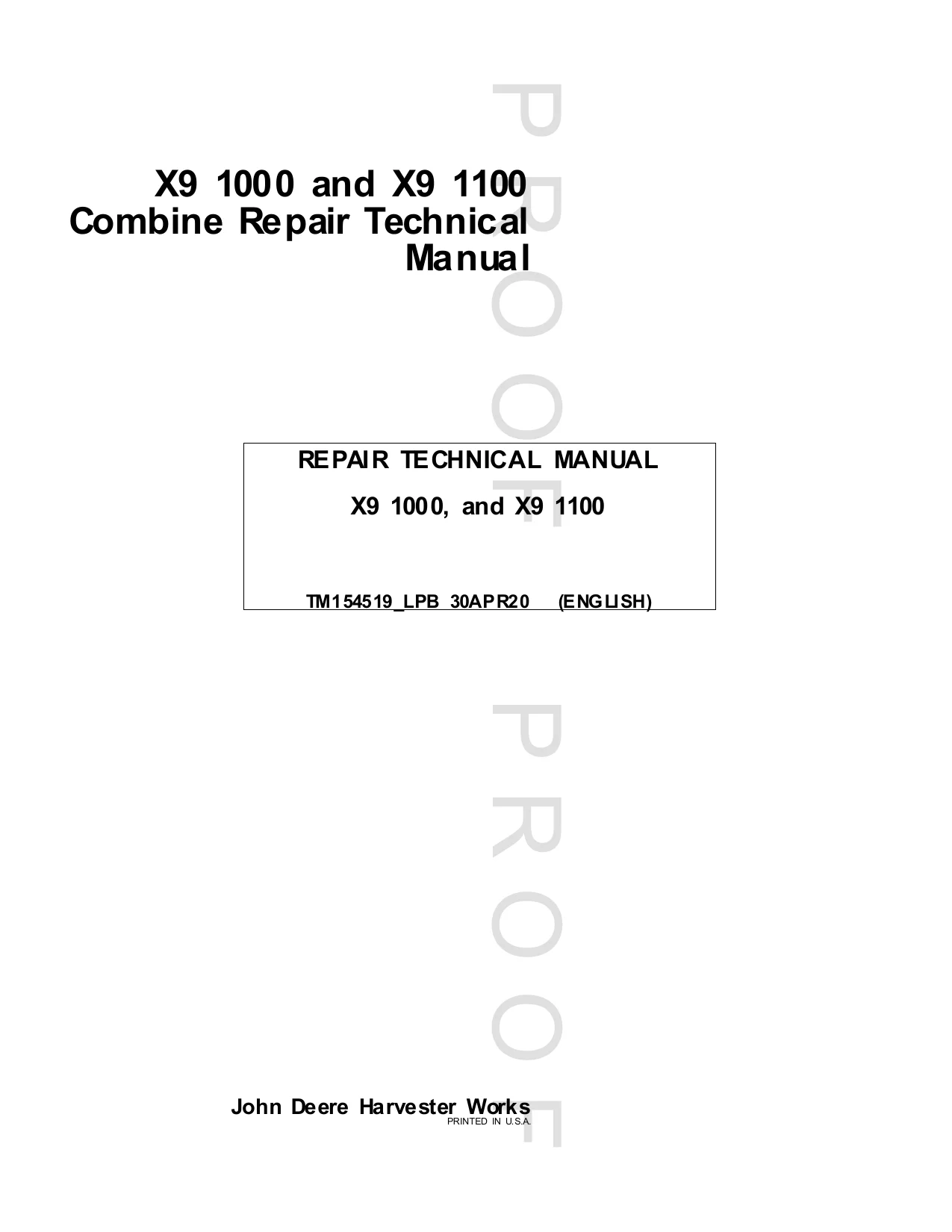 X9 1000 and X9 1100
Combine Repair Technical
Manual

REPAIR TECHNICAL MANUAL

X9 1000, and X9 1100

TM154519_LPB 30APR20 (ENGLISH)

John Deere Harvester Works
PRINTED IN U.S.A.

PROOF